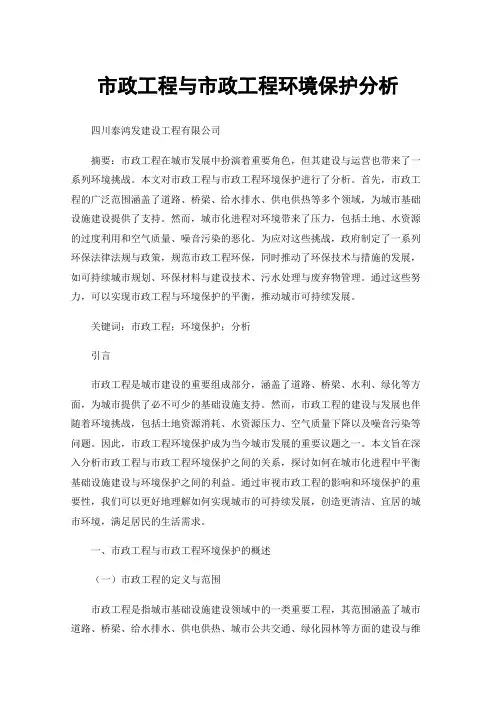 市政工程与市政工程环境保护分析

四川泰鸿发建设工程有限公司

摘要：市政工程在城市发展中扮演着重要角色，但其建设与运营也带来了一系列环境挑战。本文对市政工程与市政工程环境保护进行了分析。首先，市政工程的广泛范围涵盖了道路、桥梁、给水排水、供电供热等多个领域，为城市基础设施建设提供了支持。然而，城市化进程对环境带来了压力，包括土地、水资源的过度利用和空气质量、噪音污染的恶化。为应对这些挑战，政府制定了一系列环保法律法规与政策，规范市政工程环保，同时推动了环保技术与措施的发展，如可持续城市规划、环保材料与建设技术、污水处理与废弃物管理。通过这些努力，可以实现市政工程与环境保护的平衡，推动城市可持续发展。

关键词：市政工程；环境保护；分析

引言

市政工程是城市建设的重要组成部分，涵盖了道路、桥梁、水利、绿化等方面，为城市提供了必不可少的基础设施支持。然而，市政工程的建设与发展也伴随着环境挑战，包括土地资源消耗、水资源压力、空气质量下降以及噪音污染等问题。因此，市政工程环境保护成为当今城市发展的重要议题之一。本文旨在深入分析市政工程与市政工程环境保护之间的关系，探讨如何在城市化进程中平衡基础设施建设与环境保护之间的利益。通过审视市政工程的影响和环境保护的重要性，我们可以更好地理解如何实现城市的可持续发展，创造更清洁、宜居的城市环境，满足居民的生活需求。

一、市政工程与市政工程环境保护的概述

（一）市政工程的定义与范围

市政工程是指城市基础设施建设领域中的一类重要工程，其范围涵盖了城市道路、桥梁、给水排水、供电供热、城市公共交通、绿化园林等方面的建设与维